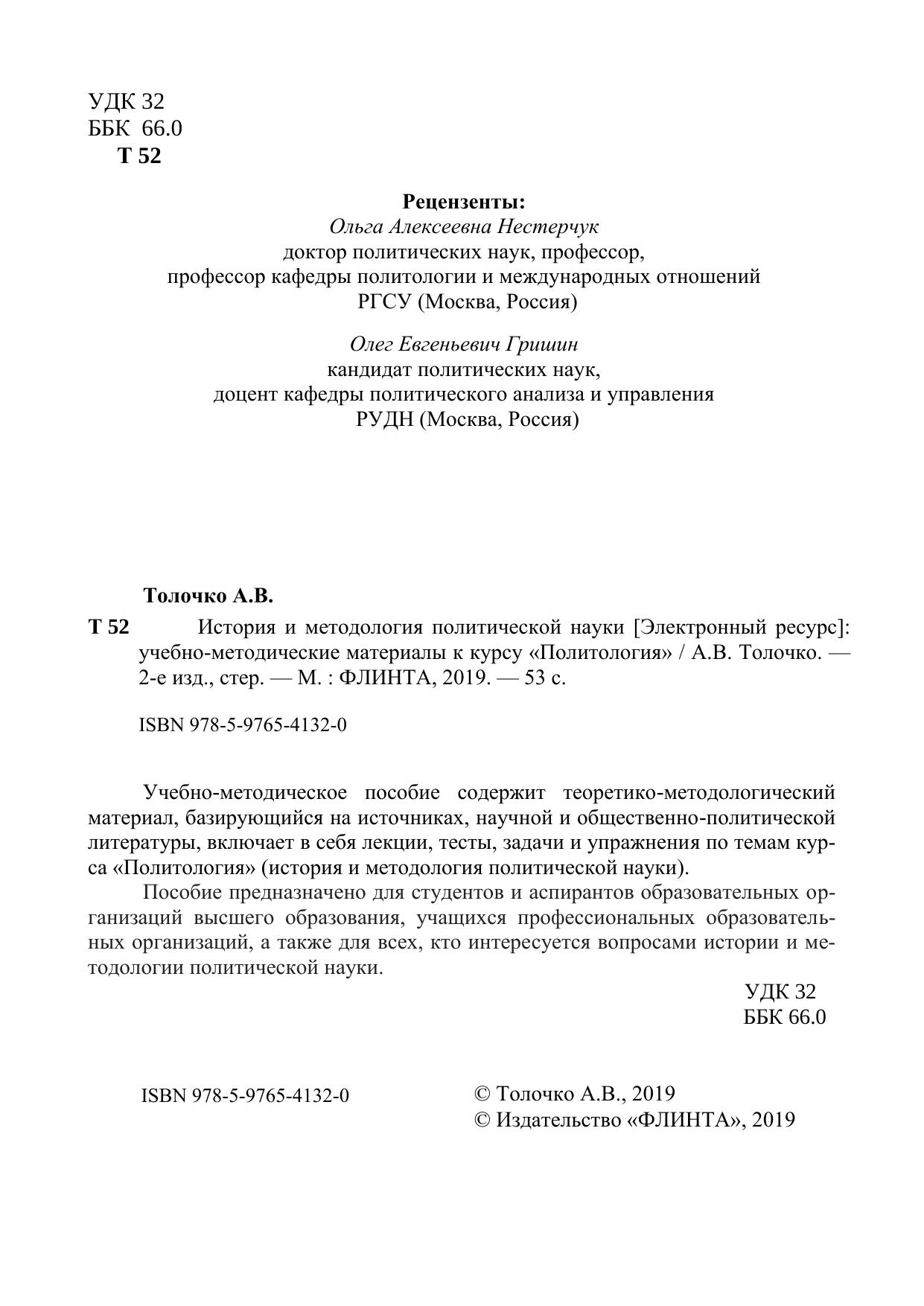 УДК 32
ББК 66.0
Т 52

Рецензенты:
Ольга Алексеевна Нестерчук
доктор политических наук, профессор,
профессор кафедры политологии и международных отношений
РГСУ (Москва, Россия)

Олег Евгеньевич Гришин
кандидат политических наук,
доцент кафедры политического анализа и управления
РУДН (Москва, Россия)

Толочко А.В.

Т 52 История и методология политической науки [Электронный ресурс]: учебно-методические материалы к курсу «Политология» / А.В. Толочко. — 2-е изд., стер. — М. : ФЛИНТА, 2019. — 53 с.

ISBN 978-5-9765-4132-0

Учебно-методическое пособие содержит теоретико-методологический материал, базирующийся на источниках, научной и общественно-политической литературы, включает в себя лекции, тесты, задачи и упражнения по темам курса «Политология» (история и методология политической науки).

Пособие предназначено для студентов и аспирантов образовательных организаций высшего образования, учащихся профессиональных образовательных организаций, а также для всех, кто интересуется вопросами истории и методологии политической науки.

УДК 32
ББК 66.0

ISBN 978-5-9765-4132-0

© Толочко А.В., 2019
© Издательство «ФЛИНТА», 2019